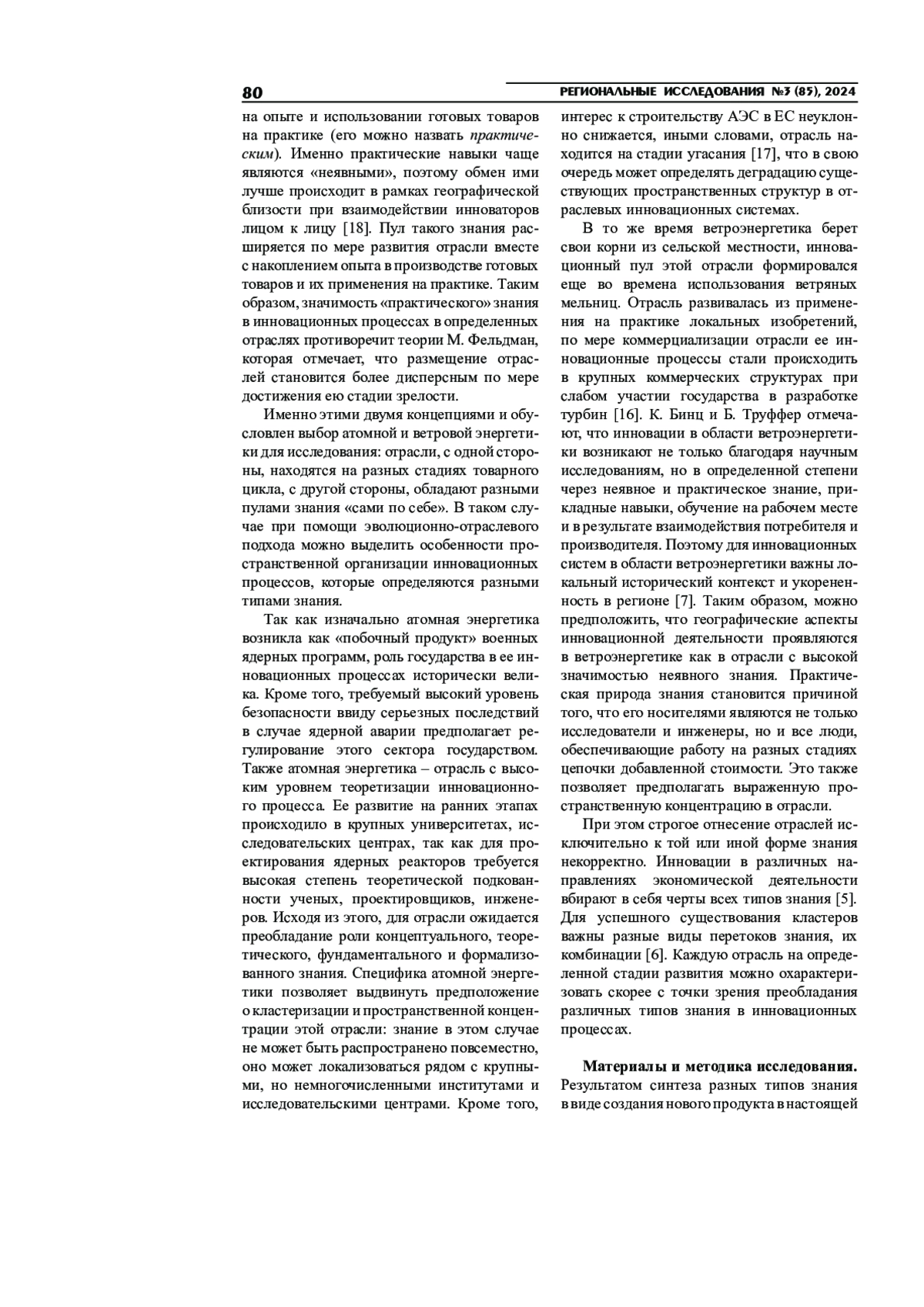 80

РЕГИОНАЛЬНЫЕ ИССЛЕДОВАНИЯ №3 (85), 2024

на опыте и использовании готовых товаров на практике (его можно назвать практическим). Именно практические навыки чаще являются «неявными», поэтому обмен ими лучше происходит в рамках географической близости при взаимодействии инноваторов лицом к лицу [18]. Пул такого знания расширяется по мере развития отрасли вместе с накоплением опыта в производстве готовых товаров и их применения на практике. Таким образом, значимость «практического» знания в инновационных процессах в определенных отраслях противоречит теории М. Фельдман, которая отмечает, что размещение отраслей становится более дисперсным по мере достижения ею стадии зрелости.

Именно этими двумя концепциями и обусловлен выбор атомной и ветровой энергетики для исследования: отрасли, с одной стороны, находятся на разных стадиях товарного цикла, с другой стороны, обладают разными пулами знания «сами по себе». В таком случае при помощи эволюционно-отраслевого подхода можно выделить особенности пространственной организации инновационных процессов, которые определяются разными типами знания.

Так как изначально атомная энергетика возникла как «побочный продукт» военных ядерных программ, роль государства в ее инновационных процессах исторически велика. Кроме того, требуемый высокий уровень безопасности ввиду серьезных последствий в случае ядерной аварии предполагает регулирование этого сектора государством. Также атомная энергетика – отрасль с высоким уровнем теоретизации инновационного процесса. Ее развитие на ранних этапах происходило в крупных университетах, исследовательских центрах, так как для проектирования ядерных реакторов требуется высокая степень теоретической подкованности ученых, проектировщиков, инженеров. Исходя из этого, для отрасли ожидается преобладание роли концептуального, теоретического, фундаментального и формализованного знания. Специфика атомной энергетики позволяет выдвинуть предположение о кластеризации и пространственной концентрации этой отрасли: знание в этом случае не может быть распространено повсеместно, оно может локализоваться рядом с крупными, но немногочисленными институтами и исследовательскими центрами. Кроме того, интерес к строительству АЭС в ЕС неуклонно снижается, иными словами, отрасль находится на стадии угасания [17], что в свою очередь может определять деградацию существующих пространственных структур в отраслевых инновационных системах.

В то же время ветроэнергетика берет свои корни из сельской местности, инновационный пул этой отрасли формировался еще во времена использования ветряных мельниц. Отрасль развивалась из применения на практике локальных изобретений, по мере коммерциализации отрасли ее инновационные процессы стали происходить в крупных коммерческих структурах при слабом участии государства в разработке турбин [16]. К. Бинц и Б. Труффер отмечают, что инновации в области ветроэнергетики возникают не только благодаря научным исследованиям, но в определенной степени через неявное и практическое знание, прикладные навыки, обучение на рабочем месте и в результате взаимодействия потребителя и производителя. Поэтому для инновационных систем в области ветроэнергетики важны локальный исторический контекст и укорененность в регионе [7]. Таким образом, можно предположить, что географические аспекты инновационной деятельности проявляются в ветроэнергетике как в отрасли с высокой значимостью неявного знания. Практическая природа знания становится причиной того, что его носителями являются не только исследователи и инженеры, но и все люди, обеспечивающие работу на разных стадиях цепочки добавленной стоимости. Это также позволяет предполагать выраженную пространственную концентрацию в отрасли.

При этом строгое отнесение отраслей исключительно к той или иной форме знания некорректно. Инновации в различных направлениях экономической деятельности вбирают в себя черты всех типов знания [5]. Для успешного существования кластеров важны разные виды перетоков знания, их комбинации [6]. Каждую отрасль на определенной стадии развития можно охарактеризовать скорее с точки зрения преобладания различных типов знания в инновационных процессах.

Материалы и методика исследования. Результатом синтеза разных типов знания в виде создания нового продукта в настоящей